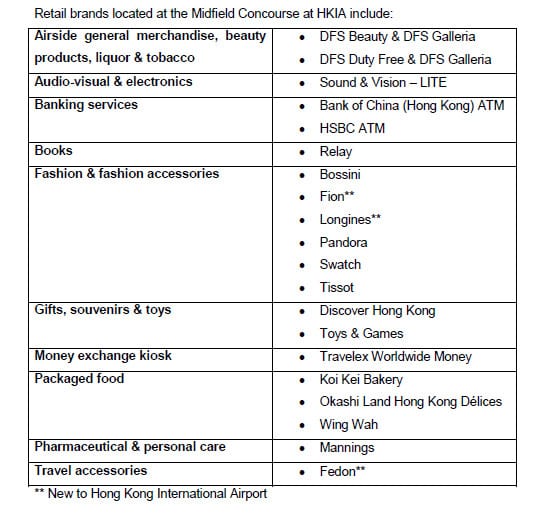 Retail brands located at the Midfield Concourse at HKIA include:

| Airside general merchandise, beauty products, liquor & tobacco | • DFS Beauty & DFS Galleria • DFS Duty Free & DFS Galleria |
|---|---|
| Audio-visual & electronics | • Sound & Vision – LITE |
| Banking services | • Bank of China (Hong Kong) ATM • HSBC ATM |
| Books | • Relay |
| Fashion & fashion accessories | • Bossini • Fion** • Longines** • Pandora • Swatch • Tissot |
| Gifts, souvenirs & toys | • Discover Hong Kong • Toys & Games |
| Money exchange kiosk | • Travelex Worldwide Money |
| Packaged food | • Koi Kei Bakery • Okashi Land Hong Kong Délices • Wing Wah |
| Pharmaceutical & personal care | • Mannings |
| Travel accessories | • Fedon** |

** New to Hong Kong International Airport